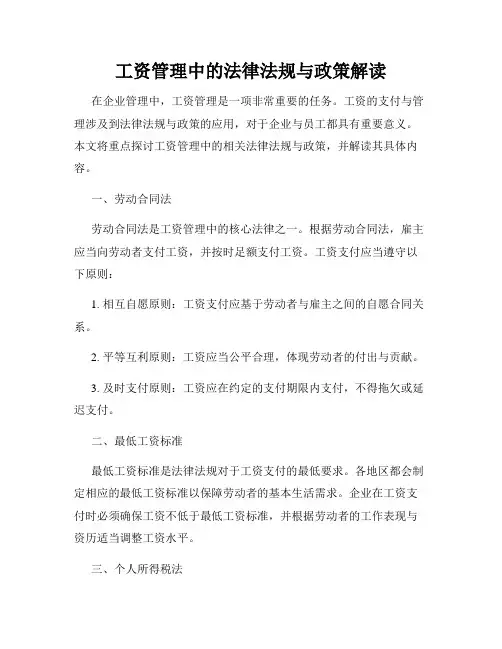 工资管理中的法律法规与政策解读

在企业管理中，工资管理是一项非常重要的任务。工资的支付与管理涉及到法律法规与政策的应用，对于企业与员工都具有重要意义。本文将重点探讨工资管理中的相关法律法规与政策，并解读其具体内容。

一、劳动合同法

劳动合同法是工资管理中的核心法律之一。根据劳动合同法，雇主应当向劳动者支付工资，并按时足额支付工资。工资支付应当遵守以下原则：

1. 相互自愿原则：工资支付应基于劳动者与雇主之间的自愿合同关系。

2. 平等互利原则：工资应当公平合理，体现劳动者的付出与贡献。

3. 及时支付原则：工资应在约定的支付期限内支付，不得拖欠或延迟支付。

二、最低工资标准

最低工资标准是法律法规对于工资支付的最低要求。各地区都会制定相应的最低工资标准以保障劳动者的基本生活需求。企业在工资支付时必须确保工资不低于最低工资标准，并根据劳动者的工作表现与资历适当调整工资水平。

三、个人所得税法